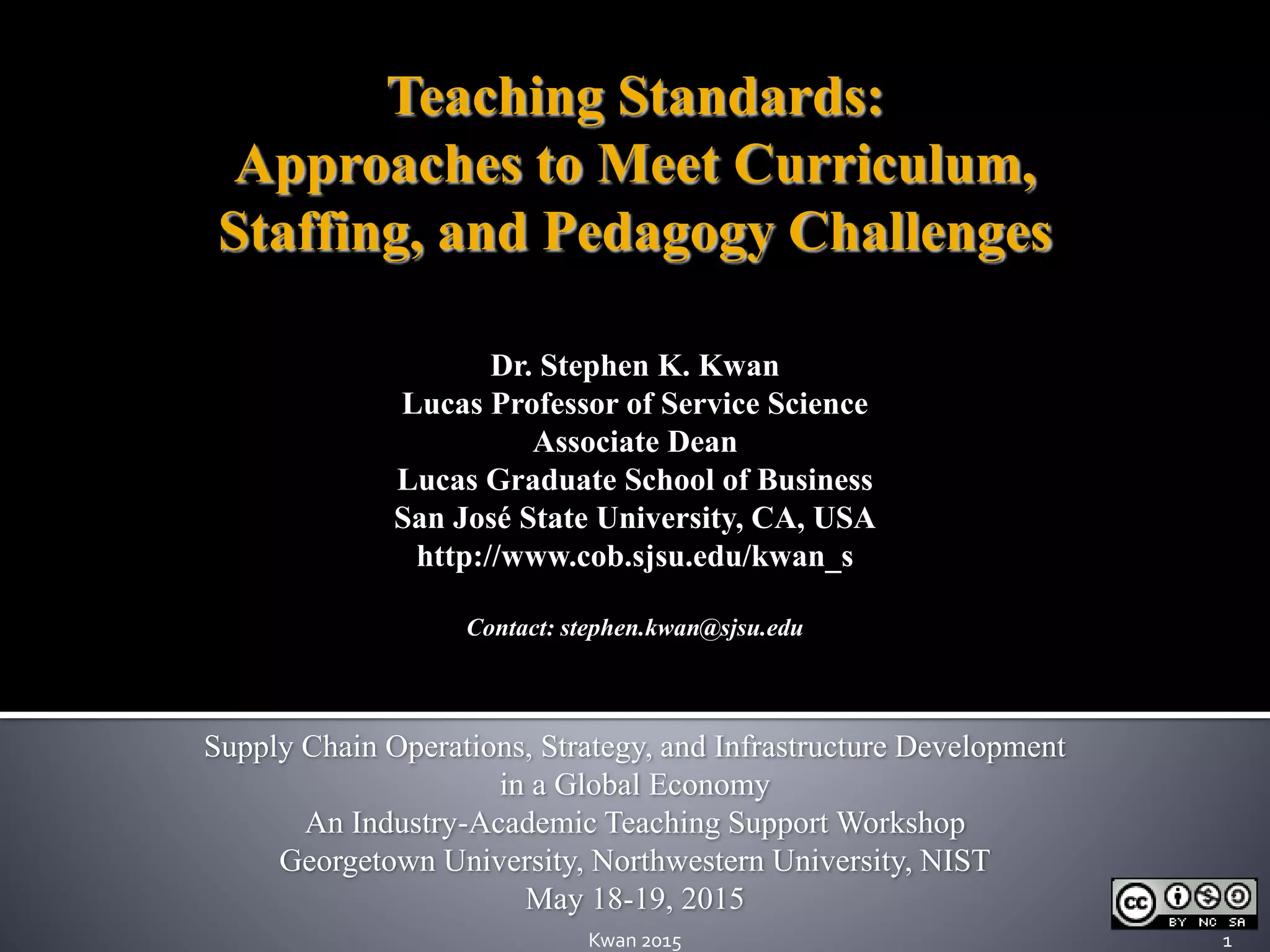 Teaching Standards:
Approaches to Meet Curriculum, Staffing, and Pedagogy Challenges

Dr. Stephen K. Kwan
Lucas Professor of Service Science
Associate Dean
Lucas Graduate School of Business
San José State University, CA, USA
http://www.cob.sjsu.edu/kwan_s

Contact: stephen.kwan@sjsu.edu

Supply Chain Operations, Strategy, and Infrastructure Development in a Global Economy
An Industry-Academic Teaching Support Workshop
Georgetown University, Northwestern University, NIST
May 18-19, 2015

cc BY NC SA

Kwan 2015

1